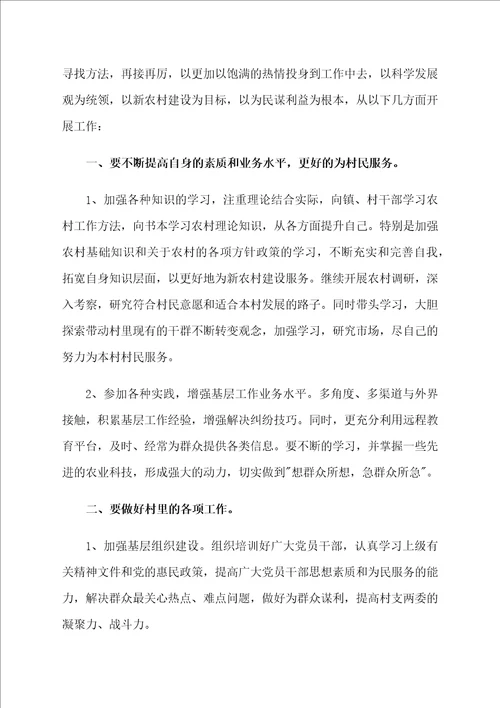 寻找方法，再接再厉，以更加以饱满的热情投身到工作中去，以科学发展观为统领，以新农村建设为目标，以为民谋利益为根本，从以下几方面开展工作：

一、要不断提高自身的素质和业务水平，更好的为村民服务。

1、加强各种知识的学习，注重理论结合实际，向镇、村干部学习农村工作方法，向书本学习农村理论知识，从各方面提升自己。特别是加强农村基础知识和关于农村的各项方针政策的学习，不断充实和完善自我，拓宽自身知识层面，以更好地为新农村建设服务。继续开展农村调研，深入考察，研究符合村民意愿和适合本村发展的路子。同时带头学习，大胆探索带动村里现有的干群不断转变观念，加强学习，研究市场，尽自己的努力为本村村民服务。

2、参加各种实践，增强基层工作业务水平。多角度、多渠道与外界接触，积累基层工作经验，增强解决纠纷技巧。同时，更充分利用远程教育平台，及时、经常为群众提供各类信息。要不断的学习，并掌握一些先进的农业科技，形成强大的动力，切实做到"想群众所想，急群众所急"。

二、要做好村里的各项工作。

1、加强基层组织建设。组织培训好广大党员干部，认真学习上级有关精神文件和党的惠民政策，提高广大党员干部思想素质和为民服务的能力，解决群众最关心热点、难点问题，做好为群众谋利，提高村支两委的凝聚力、战斗力。